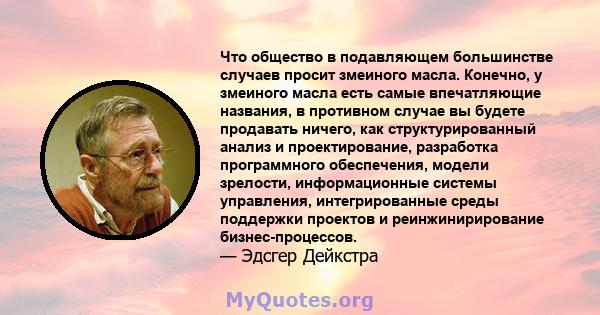 Что общество в подавляющем большинстве случаев просит змеиного масла. Конечно, у змеиного масла есть самые впечатляющие названия, в противном случае вы будете продавать ничего, как структурированный анализ и проектирование, разработка программного обеспечения, модели зрелости, информационные системы управления, интегрированные среды поддержки проектов и реинжинирирование бизнес-процессов.
— Эдсгер Дейкстра

MyQuotes.org